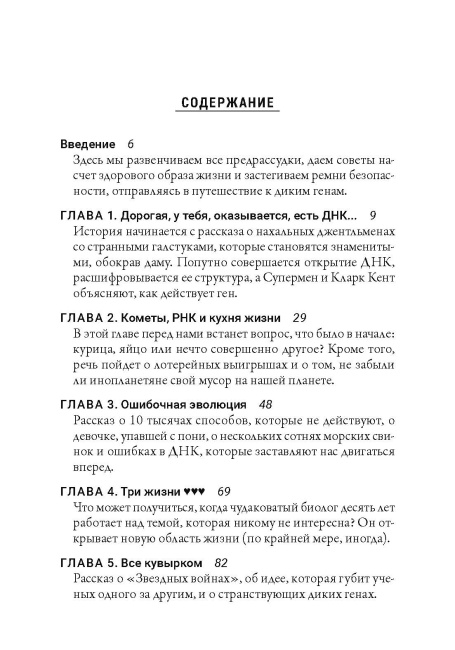 СОДЕРЖАНИЕ

Введение 6
Здесь мы развенчиваем все предрассудки, даем советы насчет здорового образа жизни и застегиваем ремни безопасности, отправляясь в путешествие к диким генам.

ГЛАВА 1. Дорогая, у тебя, оказывается, есть ДНК... 9
История начинается с рассказа о нахальных джентльменах со странными галстуками, которые становятся знаменитыми, обокрав даму. Попутно совершается открытие ДНК, расшифровывается ее структура, а Супермен и Кларк Кент объясняют, как действует ген.

ГЛАВА 2. Кометы, РНК и кухня жизни 29
В этой главе перед нами встанет вопрос, что было в начале: курица, яйцо или нечто совершенно другое? Кроме того, речь пойдет о лотерейных выигрышах и о том, не забыли ли инопланетяне свой мусор на нашей планете.

ГЛАВА 3. Ошибочная эволюция 48
Рассказ о 10 тысячах способов, которые не действуют, о девочке, упавшей с пони, о нескольких сотнях морских свинок и ошибках в ДНК, которые заставляют нас двигаться вперед.

ГЛАВА 4. Три жизни ♥♥♥ 69
Что может получиться, когда чудаковатый биолог десять лет работает над темой, которая никому не интересна? Он открывает новую область жизни (по крайней мере, иногда).

ГЛАВА 5. Все кувырком 82
Рассказ о «Звездных войнах», об идее, которая губит ученых одного за другим, и о странствующих диких генах.